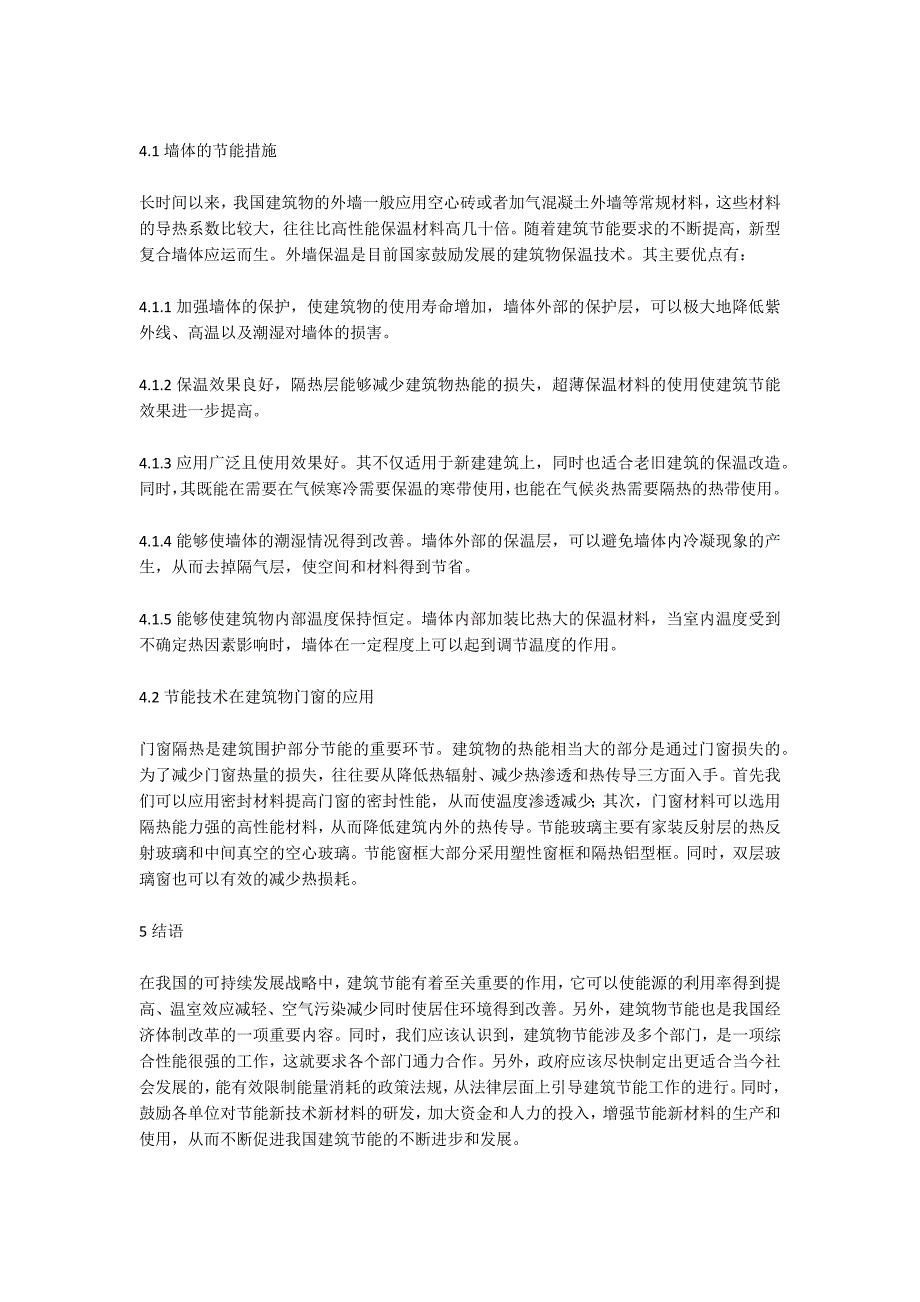 4.1 墙体的节能措施

长时间以来，我国建筑物的外墙一般应用空心砖或者加气混凝土外墙等常规材料，这些材料的导热系数比较大，往往比高性能保温材料高几十倍。随着建筑节能要求的不断提高，新型复合墙体应运而生。外墙保温是目前国家鼓励发展的建筑物保温技术。其主要优点有：

4.1.1 加强墙体的保护，使建筑物的使用寿命增加，墙体外部的保护层，可以极大地降低紫外线、高温以及潮湿对墙体的损害。

4.1.2 保温效果良好，隔热层能够减少建筑物热能的损失，超薄保温材料的使用使建筑节能效果进一步提高。

4.1.3 应用广泛且使用效果好。其不仅适用于新建建筑上，同时也适合老旧建筑的保温改造。同时，其既能在需要在气候寒冷需要保温的寒带使用，也能在气候炎热需要隔热的热带使用。

4.1.4 能够使墙体的潮湿情况得到改善。墙体外部的保温层，可以避免墙体内冷凝现象的产生，从而去掉隔气层，使空间和材料得到节省。

4.1.5 能够使建筑物内部温度保持恒定。墙体内部加装比热大的保温材料，当室内温度受到不确定热因素影响时，墙体在一定程度上可以起到调节温度的作用。

4.2 节能技术在建筑物门窗的应用

门窗隔热是建筑围护部分节能的重要环节。建筑物的热能相当大的部分是通过门窗损失的。为了减少门窗热量的损失，往往要从降低热辐射、减少热渗透和热传导三方面入手。首先我们可以应用密封材料提高门窗的密封性能，从而使温度渗透减少；其次，门窗材料可以选用隔热能力强的高性能材料，从而降低建筑内外的热传导。节能玻璃主要有家装反射层的热反射玻璃和中间真空的空心玻璃。节能窗框大部分采用塑性窗框和隔热铝型框。同时，双层玻璃窗也可以有效的减少热损耗。

5 结语

在我国的可持续发展战略中，建筑节能有着至关重要的作用，它可以使能源的利用率得到提高、温室效应减轻、空气污染减少同时使居住环境得到改善。另外，建筑物节能也是我国经济体制改革的一项重要内容。同时，我们应该认识到，建筑物节能涉及多个部门，是一项综合性能很强的工作，这就要求各个部门通力合作。另外，政府应该尽快制定出更适合当今社会发展的，能有效限制能量消耗的政策法规，从法律层面上引导建筑节能工作的进行。同时，鼓励各单位对节能新技术新材料的研发，加大资金和人力的投入，增强节能新材料的生产和使用，从而不断促进我国建筑节能的不断进步和发展。